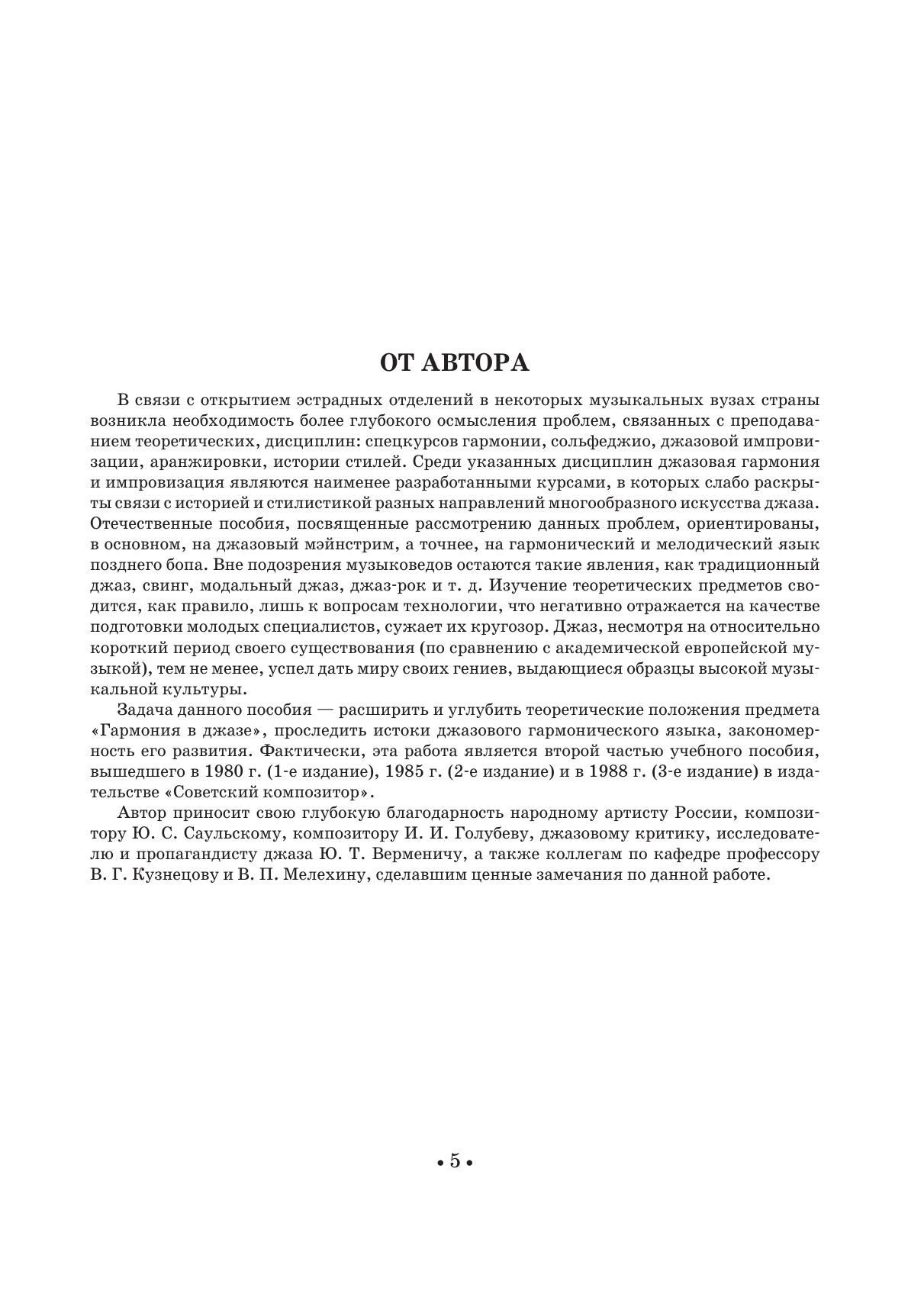 ОТ АВТОРА

В связи с открытием эстрадных отделений в некоторых музыкальных вузах страны возникла необходимость более глубокого осмысления проблем, связанных с преподаванием теоретических, дисциплин: спецкурсов гармонии, сольфеджио, джазовой импровизации, аранжировки, истории стилей. Среди указанных дисциплин джазовая гармония и импровизация являются наименее разработанными курсами, в которых слабо раскрыты связи с историей и стилистикой разных направлений многообразного искусства джаза. Отечественные пособия, посвященные рассмотрению данных проблем, ориентированы, в основном, на джазовый мэйнстрим, а точнее, на гармонический и мелодический язык позднего бопа. Вне подозрения музыковедов остаются такие явления, как традиционный джаз, свинг, модальный джаз, джаз-рок и т. д. Изучение теоретических предметов сводится, как правило, лишь к вопросам технологии, что негативно отражается на качестве подготовки молодых специалистов, сужает их кругозор. Джаз, несмотря на относительно короткий период своего существования (по сравнению с академической европейской музыкой), тем не менее, успел дать миру своих гениев, выдающиеся образцы высокой музыкальной культуры.

Задача данного пособия — расширить и углубить теоретические положения предмета «Гармония в джазе», проследить истоки джазового гармонического языка, закономерность его развития. Фактически, эта работа является второй частью учебного пособия, вышедшего в 1980 г. (1-е издание), 1985 г. (2-е издание) и в 1988 г. (3-е издание) в издательстве «Советский композитор».

Автор приносит свою глубокую благодарность народному артисту России, композитору Ю. С. Саульскому, композитору И. И. Голубеву, джазовому критику, исследователю и пропагандисту джаза Ю. Т. Верменичу, а также коллегам по кафедре профессору В. Г. Кузнецову и В. П. Мелехину, сделавшим ценные замечания по данной работе.

• 5 •